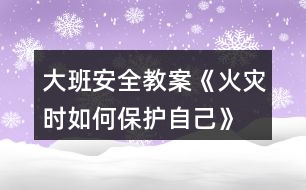 大班安全教案《火灾时如何保护自己》